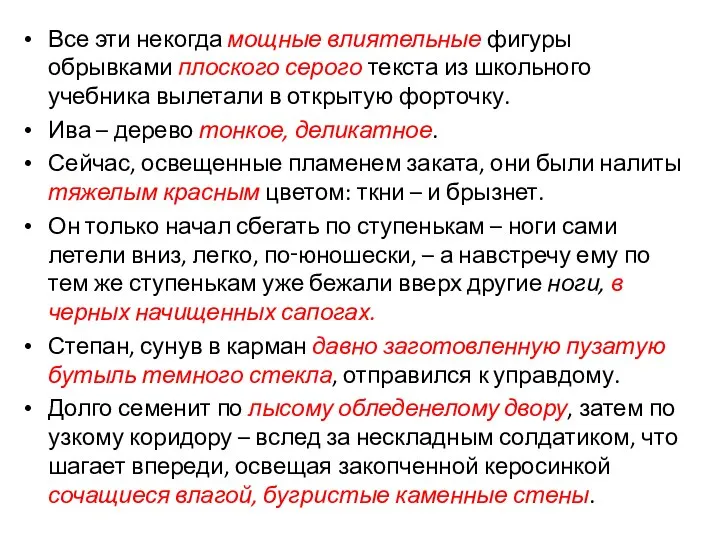 • Все эти некогда мощные влиятельные фигуры обрывками плоского серого текста из школьного учебника вылетали в открытую форточку.

• Ива – дерево тонкое, деликатное.

• Сейчас, освещенные пламенем заката, они были налиты тяжелым красным цветом: ткни – и брызнет.

• Он только начал сбегать по ступенькам – ноги сами летели вниз, легко, по-юношески, – а навстречу ему по тем же ступенькам уже бежали вверх другие ноги, в черных начищенных сапогах.

• Степан, сунув в карман давно заготовленную пузатую бутыль темного стекла, отправился к управдому.

• Долго семенит по лысому обледенелому двору, затем по узкому коридору – вслед за нескладным солдатиком, что шагает впереди, освещая закопченной керосинкой сочащиеся влагой, бугристые каменные стены.